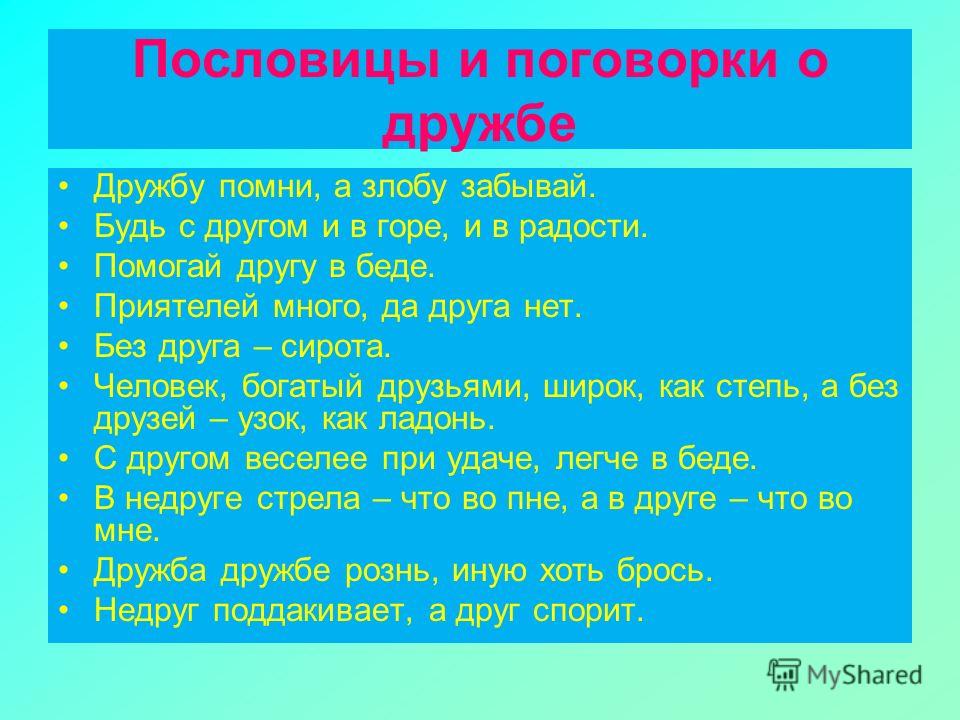 Пословицы и поговорки о дружбе

• Дружбу помни, а злобу забывай.
• Будь с другом и в горе, и в радости.
• Помогай другу в беде.
• Приятелей много, да друга нет.
• Без друга – сирота.
• Человек, богатый друзьями, широк, как степь, а без друзей – узок, как ладонь.
• С другом веселее при удаче, легче в беде.
• В недруге стрела – что во пне, а в друге – что во мне.
• Дружба дружбе рознь, иную хоть брось.
• Недруг поддакивает, а друг спорит.

MyShared